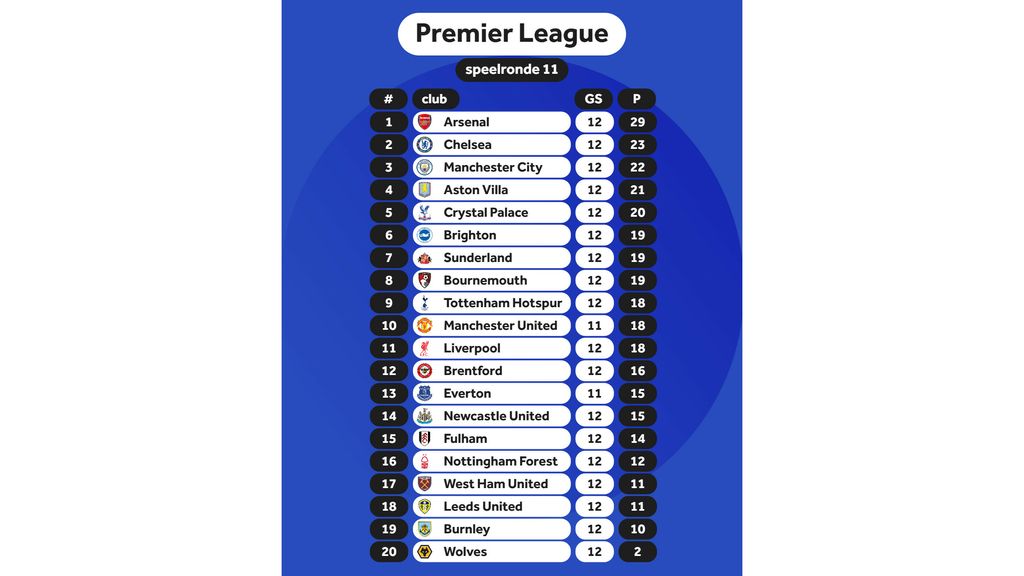 Premier League

speelronde 11

| # | club | GS | P |
|---|---|---|---|
| 1 | Arsenal | 12 | 29 |
| 2 | Chelsea | 12 | 23 |
| 3 | Manchester City | 12 | 22 |
| 4 | Aston Villa | 12 | 21 |
| 5 | Crystal Palace | 12 | 20 |
| 6 | Brighton | 12 | 19 |
| 7 | Sunderland | 12 | 19 |
| 8 | Bournemouth | 12 | 19 |
| 9 | Tottenham Hotspur | 12 | 18 |
| 10 | Manchester United | 11 | 18 |
| 11 | Liverpool | 12 | 18 |
| 12 | Brentford | 12 | 16 |
| 13 | Everton | 11 | 15 |
| 14 | Newcastle United | 12 | 15 |
| 15 | Fulham | 12 | 14 |
| 16 | Nottingham Forest | 12 | 12 |
| 17 | West Ham United | 12 | 11 |
| 18 | Leeds United | 12 | 11 |
| 19 | Burnley | 12 | 10 |
| 20 | Wolves | 12 | 2 |